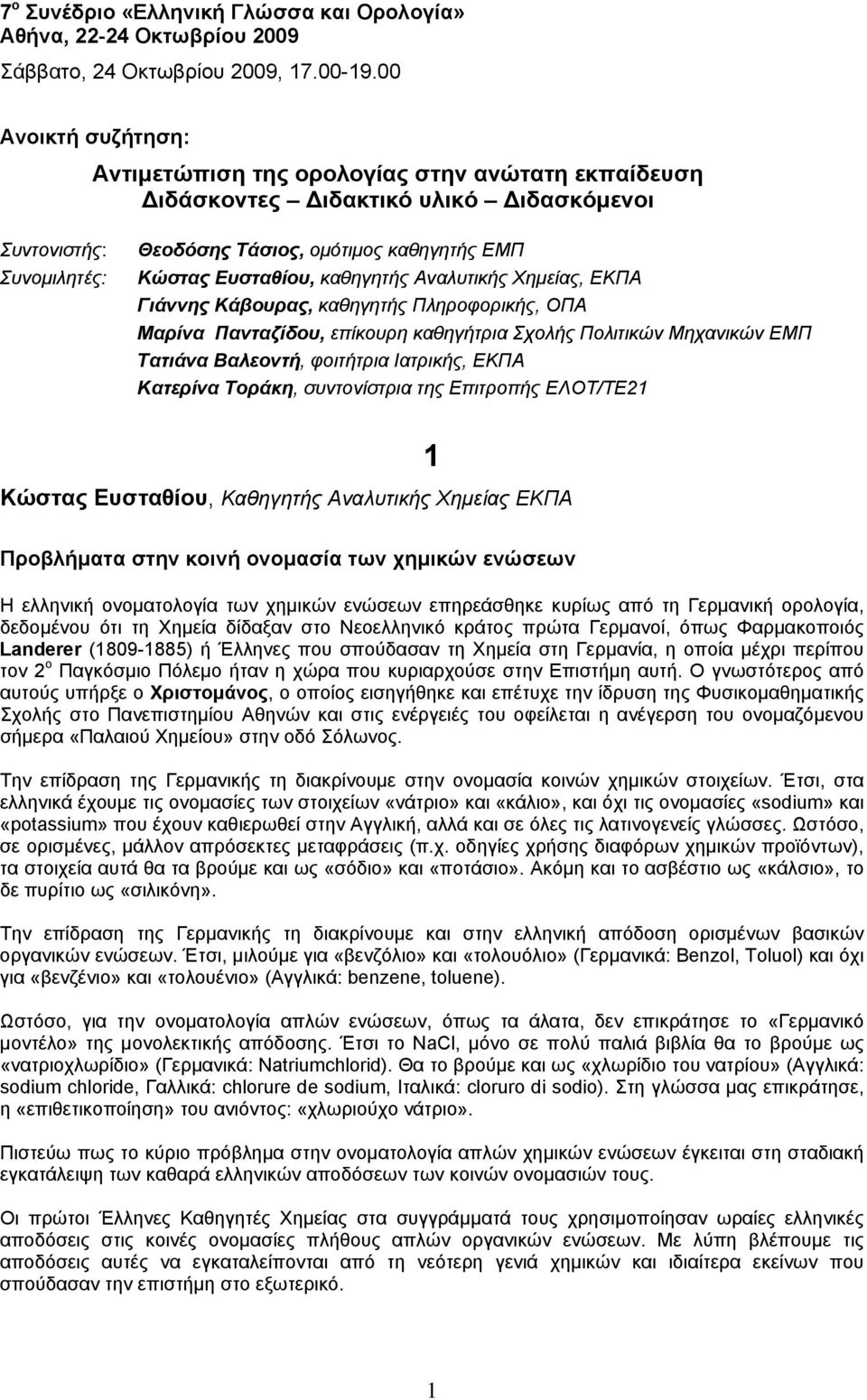 7$^{ο}$ Συνέδριο «Ελληνική Γλώσσα και Ορολογία»
Αθήνα, 22-24 Οκτωβρίου 2009
Σάββατο, 24 Οκτωβρίου 2009, 17.00-19.00

Ανοικτή συζήτηση:

Αντιμετώπιση της ορολογίας στην ανώτατη εκπαίδευση
Διδάσκοντες – Διδακτικό υλικό – Διδασκόμενοι

Συντονιστής: Θεοδόσης Τάσιος, ομότιμος καθηγητής ΕΜΠ
Συνομιλητές: Κώστας Ευσταθίου, καθηγητής Αναλυτικής Χημείας, ΕΚΠΑ
Γιάννης Κάβουρας, καθηγητής Πληροφορικής, ΟΠΑ
Μαρίνα Πανταζίδου, επίκουρη καθηγήτρια Σχολής Πολιτικών Μηχανικών ΕΜΠ
Τατιάνα Βαλεοντή, φοιτήτρια Ιατρικής, ΕΚΠΑ
Κατερίνα Τοράκη, συντονίστρια της Επιτροπής ΕΛΟΤ/ΤΕ21

1

Κώστας Ευσταθίου, Καθηγητής Αναλυτικής Χημείας ΕΚΠΑ

Προβλήματα στην κοινή ονομασία των χημικών ενώσεων

Η ελληνική ονοματολογία των χημικών ενώσεων επηρεάσθηκε κυρίως από τη Γερμανική ορολογία, δεδομένου ότι τη Χημεία δίδαξαν στο Νεοελληνικό κράτος πρώτα Γερμανοί, όπως Φαρμακοποιός Landerer (1809-1885) ή Έλληνες που σπούδασαν τη Χημεία στη Γερμανία, η οποία μέχρι περίπου τον 2$^{ο}$ Παγκόσμιο Πόλεμο ήταν η χώρα που κυριαρχούσε στην Επιστήμη αυτή. Ο γνωστότερος από αυτούς υπήρξε ο Χριστομάνος, ο οποίος εισηγήθηκε και επέτυχε την ίδρυση της Φυσικομαθηματικής Σχολής στο Πανεπιστημίου Αθηνών και στις ενέργειες του οφείλεται η ανέγερση του ονομαζόμενου σήμερα «Παλαιού Χημείου» στην οδό Σόλωνος.

Την επίδραση της Γερμανικής τη διακρίνουμε στην ονομασία κοινών χημικών στοιχείων. Έτσι, στα ελληνικά έχουμε τις ονομασίες των στοιχείων «νάτριο» και «κάλιο», και όχι τις ονομασίες «sodium» και «potassium» που έχουν καθιερωθεί στην Αγγλική, αλλά και σε όλες τις λατινογενείς γλώσσες. Ωστόσο, σε ορισμένες, μάλλον απρόσεκτες μεταφράσεις (π.χ. οδηγίες χρήσης διαφόρων χημικών προϊόντων), τα στοιχεία αυτά θα τα βρούμε και ως «σόδιο» και «ποτάσιο». Ακόμη και το ασβέστιο ως «κάλσιο», το δε πυρίτιο ως «σιλικόνη».

Την επίδραση της Γερμανικής τη διακρίνουμε και στην ελληνική απόδοση ορισμένων βασικών οργανικών ενώσεων. Έτσι, μιλούμε για «βενζόλιο» και «τολουόλιο» (Γερμανικά: Benzol, Toluol) και όχι για «βενζένιο» και «τολουένιο» (Αγγλικά: benzene, toluene).

Ωστόσο, για την ονοματολογία απλών ενώσεων, όπως τα άλατα, δεν επικράτησε το «Γερμανικό μοντέλο» της μονολεκτικής απόδοσης. Έτσι το NaCl, μόνο σε πολύ παλιά βιβλία θα το βρούμε ως «νατριοχλωρίδιο» (Γερμανικά: Natriumchlorid). Θα το βρούμε και ως «χλωρίδιο του νατρίου» (Αγγλικά: sodium chloride, Γαλλικά: chlorure de sodium, Ιταλικά: cloruro di sodio). Στη γλώσσα μας επικράτησε, η «επιθετικοποίηση» του ανιόντος: «χλωριούχο νάτριο».

Πιστεύω πως το κύριο πρόβλημα στην ονοματολογία απλών χημικών ενώσεων έγκειται στη σταδιακή εγκατάλειψη των καθαρά ελληνικών αποδόσεων των κοινών ονομασιών τους.

Οι πρώτοι Έλληνες Καθηγητές Χημείας στα συγγράμματά τους χρησιμοποίησαν ωραίες ελληνικές αποδόσεις στις κοινές ονομασίες πλήθους απλών οργανικών ενώσεων. Με λύπη βλέπουμε τις αποδόσεις αυτές να εγκαταλείπονται από τη νεότερη γενιά χημικών και ιδιαίτερα εκείνων που σπούδασαν την επιστήμη στο εξωτερικό.

1